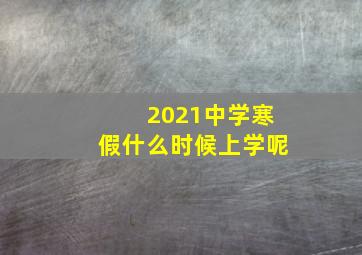 2021中学寒假什么时候上学呢